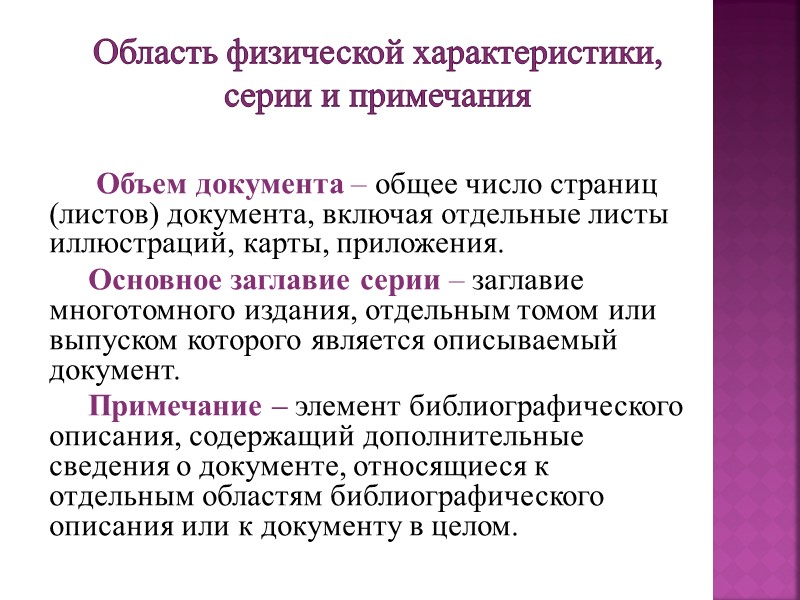 Область физической характеристики, серии и примечания

Объем документа – общее число страниц (листов) документа, включая отдельные листы иллюстраций, карты, приложения.

Основное заглавие серии – заглавие многотомного издания, отдельным томом или выпуском которого является описываемый документ.

Примечание – элемент библиографического описания, содержащий дополнительные сведения о документе, относящиеся к отдельным областям библиографического описания или к документу в целом.